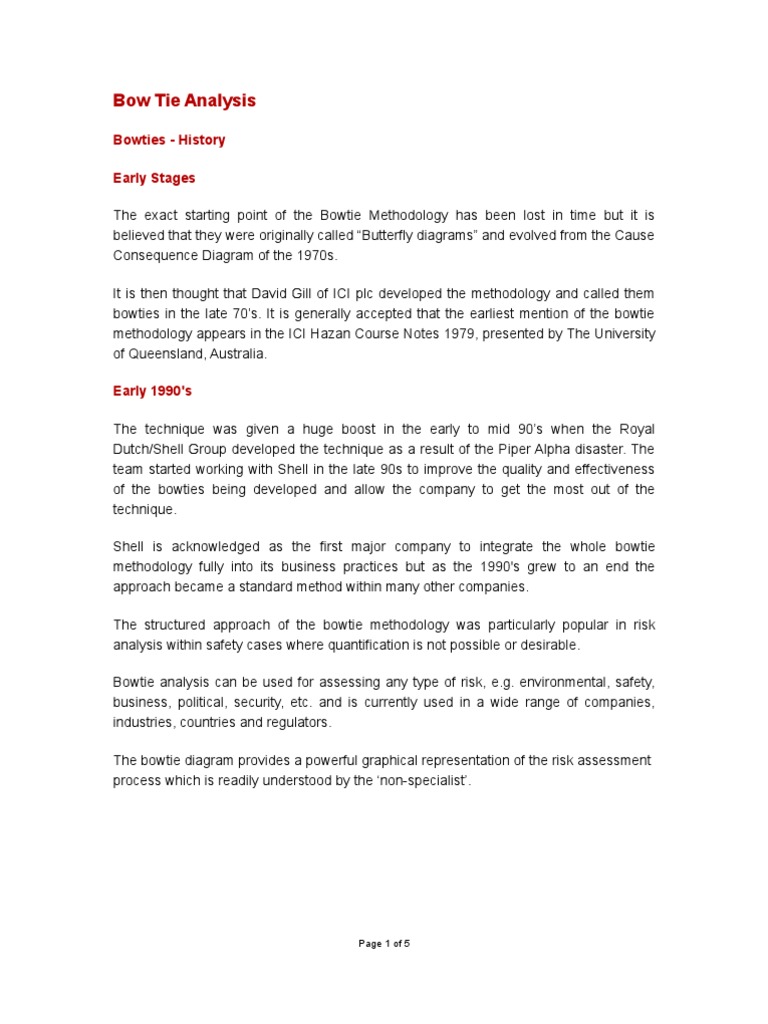 Bow Tie Analysis

Bowties - History

Early Stages

The exact starting point of the Bowtie Methodology has been lost in time but it is believed that they were originally called “Butterfly diagrams” and evolved from the Cause Consequence Diagram of the 1970s.

It is then thought that David Gill of ICI plc developed the methodology and called them bowties in the late 70’s. It is generally accepted that the earliest mention of the bowtie methodology appears in the ICI Hazan Course Notes 1979, presented by The University of Queensland, Australia.

Early 1990's

The technique was given a huge boost in the early to mid 90’s when the Royal Dutch/Shell Group developed the technique as a result of the Piper Alpha disaster. The team started working with Shell in the late 90s to improve the quality and effectiveness of the bowties being developed and allow the company to get the most out of the technique.

Shell is acknowledged as the first major company to integrate the whole bowtie methodology fully into its business practices but as the 1990's grew to an end the approach became a standard method within many other companies.

The structured approach of the bowtie methodology was particularly popular in risk analysis within safety cases where quantification is not possible or desirable.

Bowtie analysis can be used for assessing any type of risk, e.g. environmental, safety, business, political, security, etc. and is currently used in a wide range of companies, industries, countries and regulators.

The bowtie diagram provides a powerful graphical representation of the risk assessment process which is readily understood by the ‘non-specialist’.

Page 1 of 5